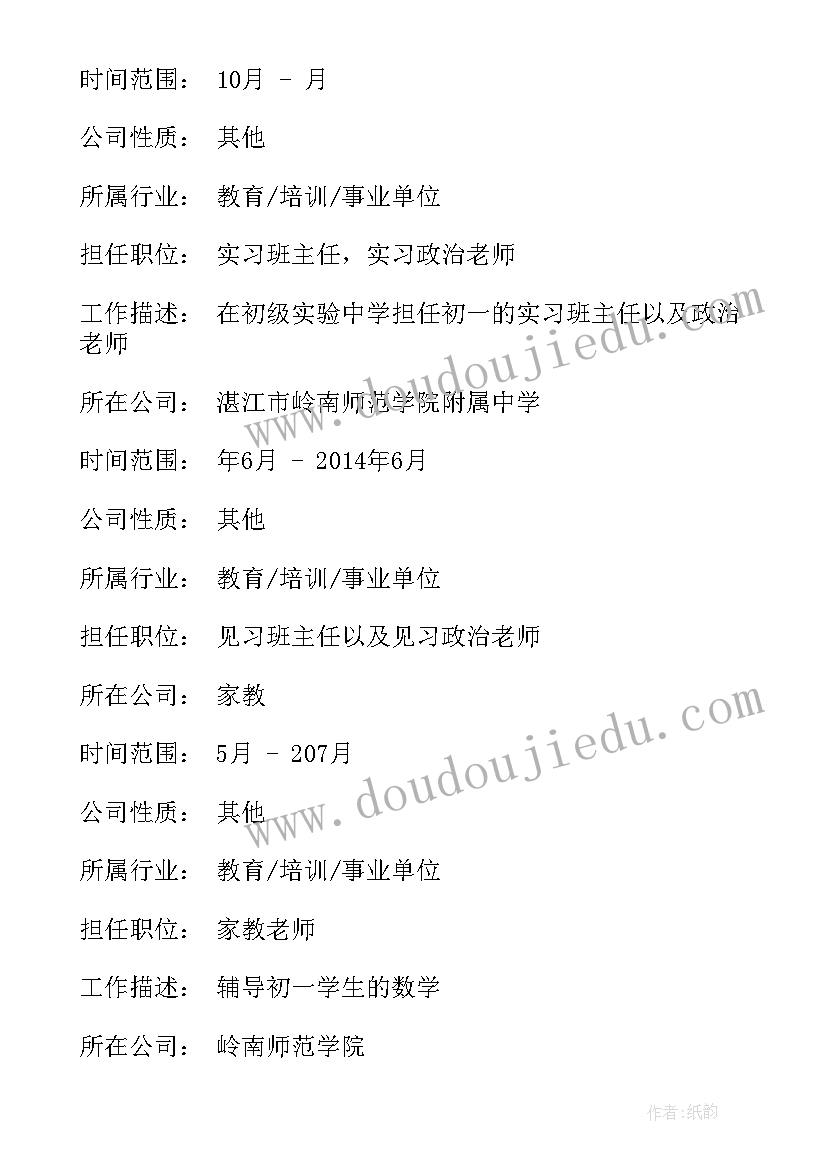 时间范围： 10月 - 月

公司性质： 其他

所属行业： 教育/培训/事业单位

担任职位： 实习班主任，实习政治老师

工作描述： 在初级实验中学担任初一的实习班主任以及政治老师

所在公司： 湛江市岭南师范学院附属中学

时间范围： 年6月 - 2014年6月

公司性质： 其他

所属行业： 教育/培训/事业单位

担任职位： 见习班主任以及见习政治老师

所在公司： 家教

时间范围： 5月 - 207月

公司性质： 其他

所属行业： 教育/培训/事业单位

担任职位： 家教老师

工作描述： 辅导初一学生的数学

所在公司： 岭南师范学院

www.doudoujiedu.com

www.doudoujiedu.com

作者:纸韵